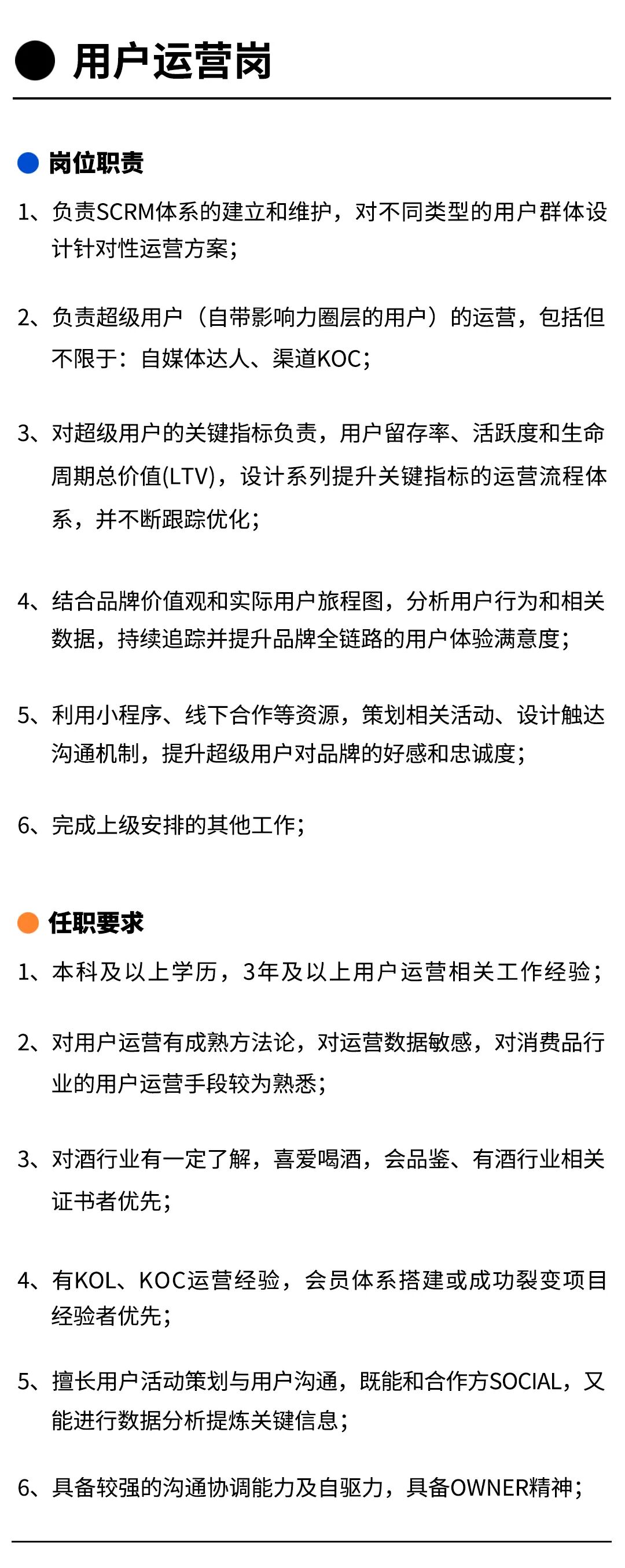 用户运营岗

岗位职责

1、负责SCRM体系的建立和维护，对不同类型的用户群体设计针对性运营方案；

2、负责超级用户（自带影响力圈层的用户）的运营，包括但不限于：自媒体达人、渠道KOC；

3、对超级用户的关键指标负责，用户留存率、活跃度和生命周期总价值(LTV)，设计系列提升关键指标的运营流程体系，并不断跟踪优化；

4、结合品牌价值观和实际用户旅程图，分析用户行为和相关数据，持续追踪并提升品牌全链路的用户体验满意度；

5、利用小程序、线下合作等资源，策划相关活动、设计触达沟通机制，提升超级用户对品牌的好感和忠诚度；

6、完成上级安排的其他工作；

任职要求

1、本科及以上学历，3年及以上用户运营相关工作经验；

2、对用户运营有成熟方法论，对运营数据敏感，对消费品行业的用户运营手段较为熟悉；

3、对酒行业有一定了解，喜爱喝酒，会品鉴、有酒行业相关证书者优先；

4、有KOL、KOC运营经验，会员体系搭建或成功裂变项目经验者优先；

5、擅长用户活动策划与用户沟通，既能和合作方SOCIAL，又能进行数据分析提炼关键信息；

6、具备较强的沟通协调能力及自驱力，具备OWNER精神；